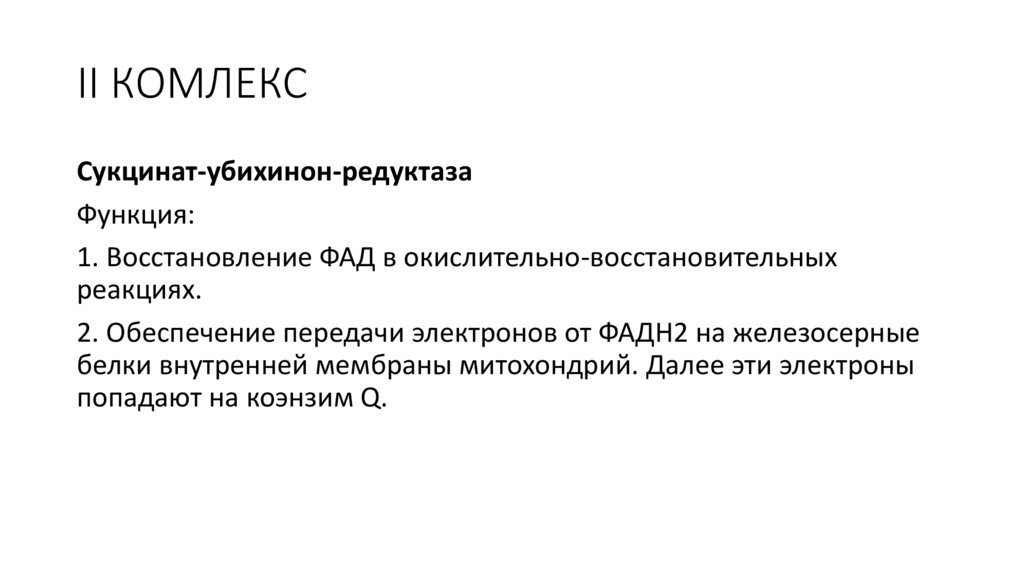 II КОМЛЕКС

Сукцинат-убихинон-редуктаза

Функция:

1. Восстановление ФАД в окислительно-восстановительных реакциях.

2. Обеспечение передачи электронов от ФАДН2 на железосерные белки внутренней мембраны митохондрий. Далее эти электроны попадают на коэнзим Q.